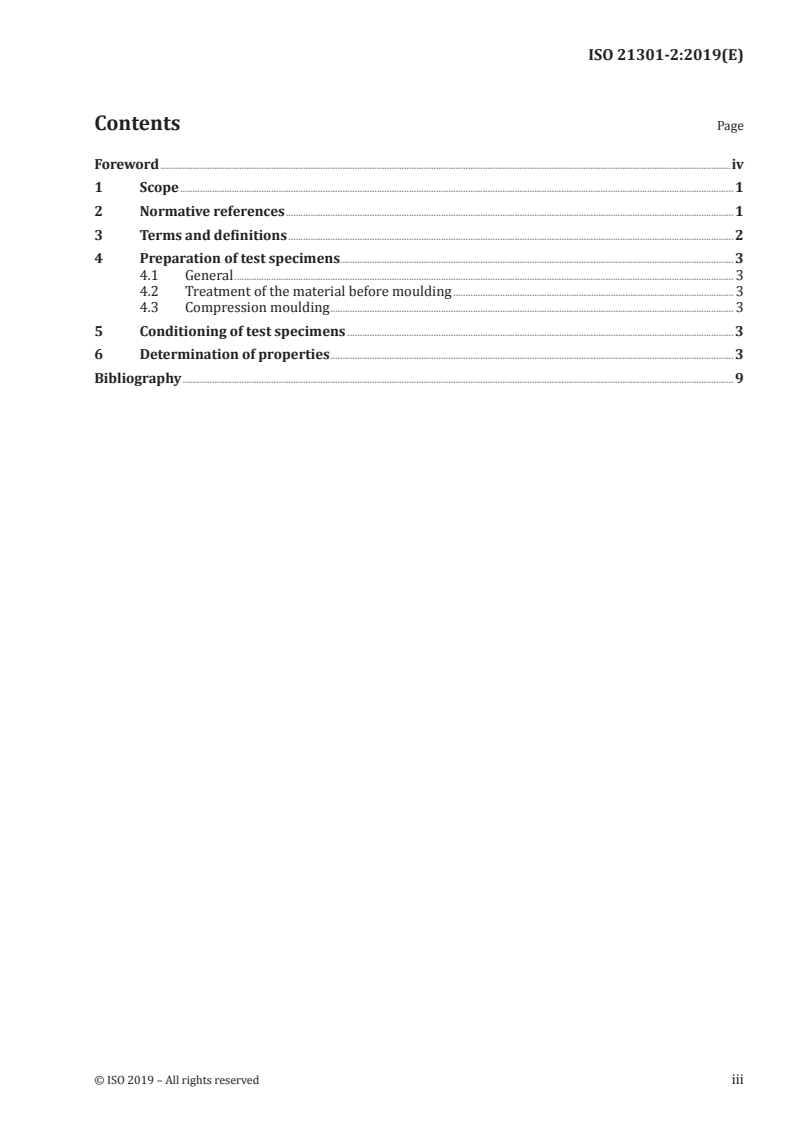 ISO 21301-2:2019(E)

Contents

Page

Foreword iv

1 Scope 1

2 Normative references 1

3 Terms and definitions 2

4 Preparation of test specimens 3

4.1 General 3

4.2 Treatment of the material before moulding 3

4.3 Compression moulding 3

5 Conditioning of test specimens 3

6 Determination of properties 3

Bibliography 9

© ISO 2019 – All rights reserved

iii